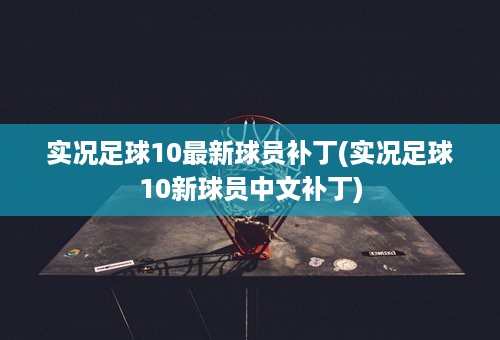 实况足球10最新球员补丁(实况足球10新球员中文补丁)